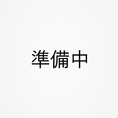 準備中